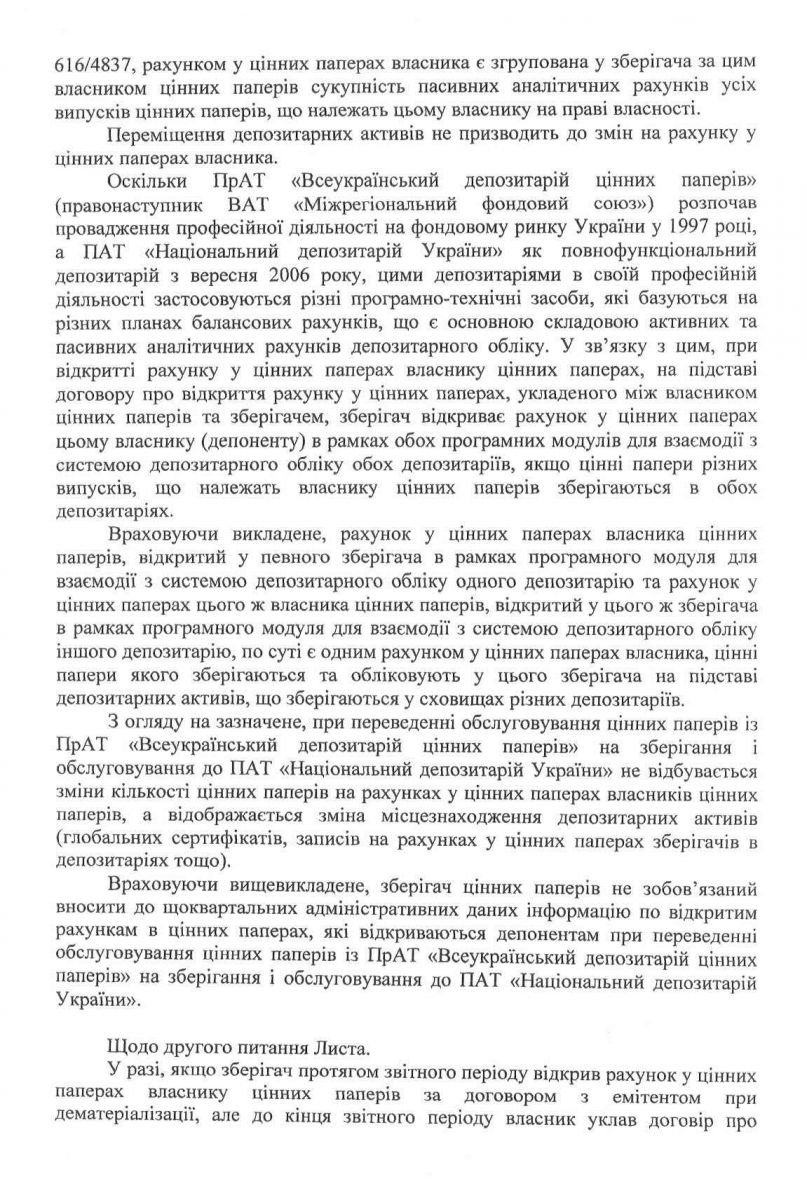 616/4837, рахунком у цінних паперах власника є згрупована у зберігача за цим власником цінних паперів сукупність пасивних аналітичних рахунків усіх випусків цінних паперів, що належать цьому власнику на праві власності.

Переміщення депозитарних активів не призводить до змін на рахунку у цінних паперах власника.

Оскільки ПрАТ «Всеукраїнський депозитарій цінних паперів» (правонаступник ВАТ «Міжрегіональний фондовий союз») розпочав провадження професійної діяльності на фондовому ринку України у 1997 році, а ПАТ «Національний депозитарій України» як повнофункціональний депозитарій з вересня 2006 року, цими депозитаріями в своїй професійній діяльності застосовуються різні програмно-технічні засоби, які базуються на різних планах балансових рахунків, що є основною складовою активних та пасивних аналітичних рахунків депозитарного обліку. У зв'язку з цим, при відкритті рахунку у цінних паперах власнику цінних паперах, на підставі договору про відкриття рахунку у цінних паперах, укладеного між власником цінних паперів та зберігачем, зберігач відкриває рахунок у цінних паперах цьому власнику (депоненту) в рамках обох програмних модулів для взаємодії з системою депозитарного обліку обох депозитаріїв, якщо цінні папери різних випусків, що належать власнику цінних паперів зберігаються в обох депозитаріях.

Враховуючи викладене, рахунок у цінних паперах власника цінних паперів, відкритий у певного зберігача в рамках програмного модуля для взаємодії з системою депозитарного обліку одного депозитарію та рахунок у цінних паперах цього ж власника цінних паперів, відкритий у цього ж зберігача в рамках програмного модуля для взаємодії з системою депозитарного обліку іншого депозитарію, по суті є одним рахунком у цінних паперах власника, цінні папери якого зберігаються та обліковують у цього зберігача на підставі депозитарних активів, що зберігаються у сховищах різних депозитаріїв.

З огляду на зазначене, при переведенні обслуговування цінних паперів із ПрАТ «Всеукраїнський депозитарій цінних паперів» на зберігання і обслуговування до ПАТ «Національний депозитарій України» не відбувається зміни кількості цінних паперів на рахунках у цінних паперах власників цінних паперів, а відображається зміна місцезнаходження депозитарних активів (глобальних сертифікатів, записів на рахунках у цінних паперах зберігачів в депозитаріях тощо).

Враховуючи вищевикладене, зберігач цінних паперів не зобов'язаний вносити до щоквартальних адміністративних даних інформацію по відкритим рахункам в цінних паперах, які відкриваються депонентам при переведенні обслуговування цінних паперів із ПрАТ «Всеукраїнський депозитарій цінних паперів» на зберігання і обслуговування до ПАТ «Національний депозитарій України».

Щодо другого питання Листа.

У разі, якщо зберігач протягом звітного періоду відкрив рахунок у цінних паперах власнику цінних паперів за договором з емітентом при дематеріалізації, але до кінця звітного періоду власник уклав договір про